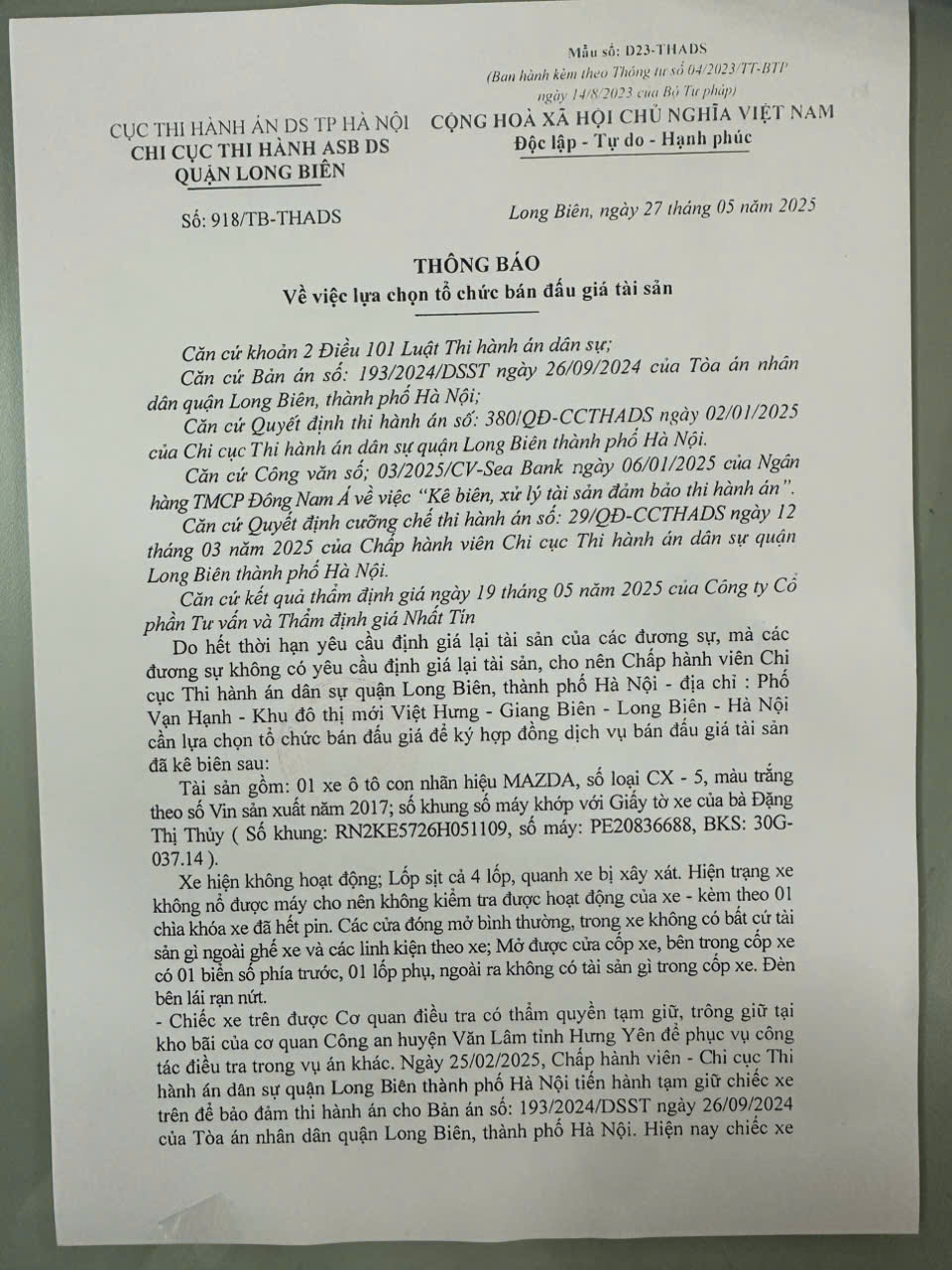 Mẫu số: D23-THADS
(Ban hành kèm theo Thông tư số 04/2023/TT-BTP ngày 14/8/2023 của Bộ Tư pháp)

CỤC THI HÀNH ÁN DS TP HÀ NỘI
CHI CỤC THI HÀNH ASB DS
QUẬN LONG BIÊN

CỘNG HOÀ XÃ HỘI CHỦ NGHĨA VIỆT NAM
Độc lập - Tự do - Hạnh phúc

Số: 918/TB-THADS

Long Biên, ngày 27 tháng 05 năm 2025

THÔNG BÁO
Về việc lựa chọn tổ chức bán đấu giá tài sản

Căn cứ khoản 2 Điều 101 Luật Thi hành án dân sự;

Căn cứ Bản án số: 193/2024/DSST ngày 26/09/2024 của Tòa án nhân dân quận Long Biên, thành phố Hà Nội;

Căn cứ Quyết định thi hành án số: 380/QĐ-CCTHADS ngày 02/01/2025 của Chi cục Thi hành án dân sự quận Long Biên thành phố Hà Nội.

Căn cứ Công văn số; 03/2025/CV-Sea Bank ngày 06/01/2025 của Ngân hàng TMCP Đông Nam Á về việc "Kê biên, xử lý tài sản đảm bảo thi hành án".

Căn cứ Quyết định cưỡng chế thi hành án số: 29/QĐ-CCTHADS ngày 12 tháng 03 năm 2025 của Chấp hành viên Chi cục Thi hành án dân sự quận Long Biên thành phố Hà Nội.

Căn cứ kết quả thẩm định giá ngày 19 tháng 05 năm 2025 của Công ty Cổ phần Tư vấn và Thẩm định giá Nhất Tín

Do hết thời hạn yêu cầu định giá lại tài sản của các đương sự, mà các đương sự không có yêu cầu định giá lại tài sản, cho nên Chấp hành viên Chi cục Thi hành án dân sự quận Long Biên, thành phố Hà Nội - địa chỉ : Phố Vạn Hạnh - Khu đô thị mới Việt Hưng - Giang Biên - Long Biên - Hà Nội cần lựa chọn tổ chức bán đấu giá để ký hợp đồng dịch vụ bán đấu giá tài sản đã kê biên sau:

Tài sản gồm: 01 xe ô tô con nhãn hiệu MAZDA, số loại CX - 5, màu trắng theo số Vin sản xuất năm 2017; số khung số máy khớp với Giấy tờ xe của bà Đặng Thị Thủy ( Số khung: RN2KE5726H051109, số máy: PE20836688, BKS: 30G-037.14 ).

Xe hiện không hoạt động; Lốp sịt cả 4 lốp, quanh xe bị xây xát. Hiện trạng xe không nổ được máy cho nên không kiểm tra được hoạt động của xe - kèm theo 01 chìa khóa xe đã hết pin. Các cửa đóng mở bình thường, trong xe không có bất cứ tài sản gì ngoài ghế xe và các linh kiện theo xe; Mở được cửa cốp xe, bên trong cốp xe có 01 biển số phía trước, 01 lốp phụ, ngoài ra không có tài sản gì trong cốp xe. Đèn bên lái rạn nứt.

- Chiếc xe trên được Cơ quan điều tra có thẩm quyền tạm giữ, trông giữ tại kho bãi của cơ quan Công an huyện Văn Lâm tỉnh Hưng Yên để phục vụ công tác điều tra trong vụ án khác. Ngày 25/02/2025, Chấp hành viên - Chi cục Thi hành án dân sự quận Long Biên thành phố Hà Nội tiến hành tạm giữ chiếc xe trên để bảo đảm thi hành án cho Bản án số: 193/2024/DSST ngày 26/09/2024 của Tòa án nhân dân quận Long Biên, thành phố Hà Nội. Hiện nay chiếc xe